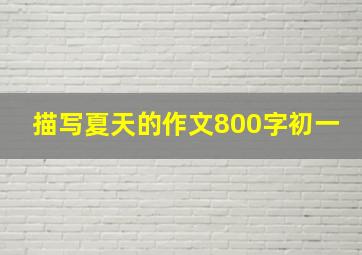 描写夏天的作文800字初一